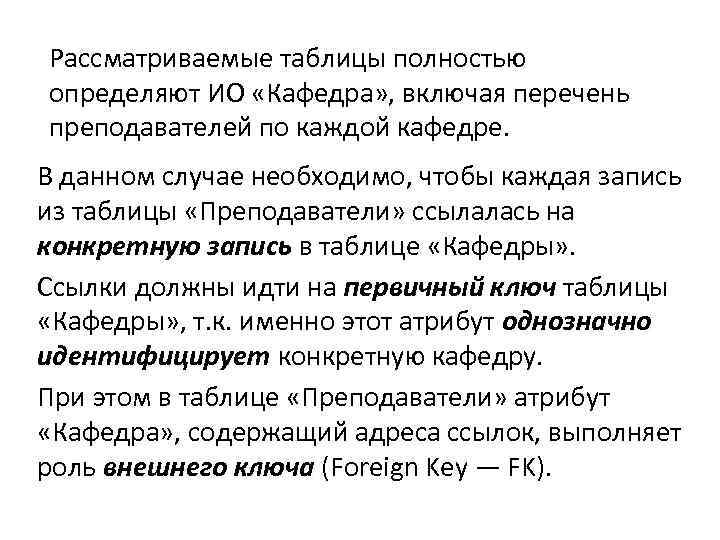 Рассматриваемые таблицы полностью определяют ИО «Кафедра», включая перечень преподавателей по каждой кафедре.

В данном случае необходимо, чтобы каждая запись из таблицы «Преподаватели» ссылалась на конкретную запись в таблице «Кафедры».

Ссылки должны идти на первичный ключ таблицы «Кафедры», т.к. именно этот атрибут однозначно идентифицирует конкретную кафедру.

При этом в таблице «Преподаватели» атрибут «Кафедра», содержащий адреса ссылок, выполняет роль внешнего ключа (Foreign Key — FK).